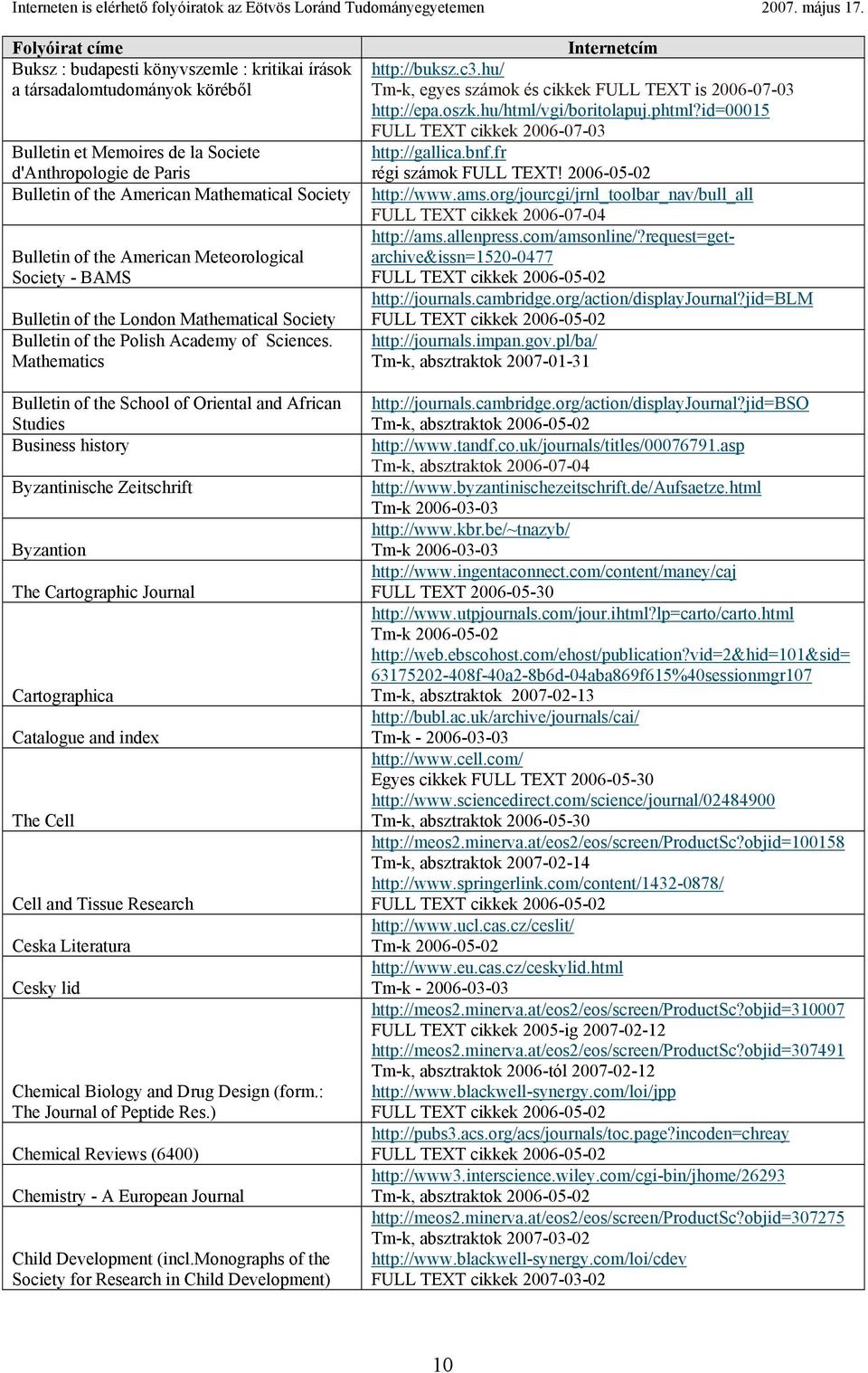 Interneten is elérhető folyóiratok az Eötvös Loránd Tudományegyetemen 2007. május 17.

| Folyóirat címe | Internetcím |
|---|---|
| Buksz : budapesti könyvszemle : kritikai írások a társadalomtudományok köréből | http://buksz.c3.hu/ Tm-k, egyes számok és cikkek FULL TEXT is 2006-07-03 http://epa.oszk.hu/html/vgi/boritolapuj.phtml?id=00015 FULL TEXT cikkek 2006-07-03 |
| Bulletin et Memoires de la Societe d'Anthropologie de Paris | http://gallica.bnf.fr régi számok FULL TEXT! 2006-05-02 |
| Bulletin of the American Mathematical Society | http://www.ams.org/jourcgi/jrnl_toolbar_nav/bull_all FULL TEXT cikkek 2006-07-04 |
| Bulletin of the American Meteorological Society - BAMS | http://ams.allenpress.com/amsonline/?request=get-archive&issn=1520-0477 FULL TEXT cikkek 2006-05-02 |
| Bulletin of the London Mathematical Society | http://journals.cambridge.org/action/displayJournal?jid=BLM FULL TEXT cikkek 2006-05-02 |
| Bulletin of the Polish Academy of Sciences. Mathematics | http://journals.impan.gov.pl/ba/ Tm-k, absztraktok 2007-01-31 |
| Bulletin of the School of Oriental and African Studies | http://journals.cambridge.org/action/displayJournal?jid=BSO Tm-k, absztraktok 2006-05-02 |
| Business history | http://www.tandf.co.uk/journals/titles/00076791.asp Tm-k, absztraktok 2006-07-04 |
| Byzantinische Zeitschrift | http://www.byzantinischezeitschrift.de/Aufsaetze.html Tm-k 2006-03-03 |
| Byzantion | http://www.kbr.be/~tnazyb/ Tm-k 2006-03-03 |
| The Cartographic Journal | http://www.ingentaconnect.com/content/maney/caj FULL TEXT 2006-05-30 |
| Cartographica | http://www.utpjournals.com/jour.ihtml?lp=carto/carto.html Tm-k 2006-05-02 http://web.ebscohost.com/ehost/publication?vid=2&hid=101&sid=63175202-408f-40a2-8b6d-04aba869f615%40sessionmgr107 Tm-k, absztraktok 2007-02-13 |
| Catalogue and index | http://bubl.ac.uk/archive/journals/cai/ Tm-k - 2006-03-03 |
| The Cell | http://www.cell.com/ Egyes cikkek FULL TEXT 2006-05-30 http://www.sciencedirect.com/science/journal/02484900 Tm-k, absztraktok 2006-05-30 |
| Cell and Tissue Research | http://meos2.minerva.at/eos2/eos/screen/ProductSc?objid=100158 Tm-k, absztraktok 2007-02-14 http://www.springerlink.com/content/1432-0878/ FULL TEXT cikkek 2006-05-02 |
| Ceska Literatura | http://www.ucl.cas.cz/ceslit/ Tm-k 2006-05-02 |
| Cesky lid | http://www.eu.cas.cz/ceskylid.html Tm-k - 2006-03-03 |
| Chemical Biology and Drug Design (form.: The Journal of Peptide Res.) | http://meos2.minerva.at/eos2/eos/screen/ProductSc?objid=310007 FULL TEXT cikkek 2005-ig 2007-02-12 http://meos2.minerva.at/eos2/eos/screen/ProductSc?objid=307491 Tm-k, absztraktok 2006-tól 2007-02-12 http://www.blackwell-synergy.com/loi/jpp FULL TEXT cikkek 2006-05-02 |
| Chemical Reviews (6400) | http://pubs3.acs.org/acs/journals/toc.page?incoden=chreay FULL TEXT cikkek 2006-05-02 |
| Chemistry - A European Journal | http://www3.interscience.wiley.com/cgi-bin/jhome/26293 Tm-k, absztraktok 2006-05-02 |
| Child Development (incl.Monographs of the Society for Research in Child Development) | http://meos2.minerva.at/eos2/eos/screen/ProductSc?objid=307275 Tm-k, absztraktok 2007-03-02 http://www.blackwell-synergy.com/loi/cdev FULL TEXT cikkek 2007-03-02 |

10